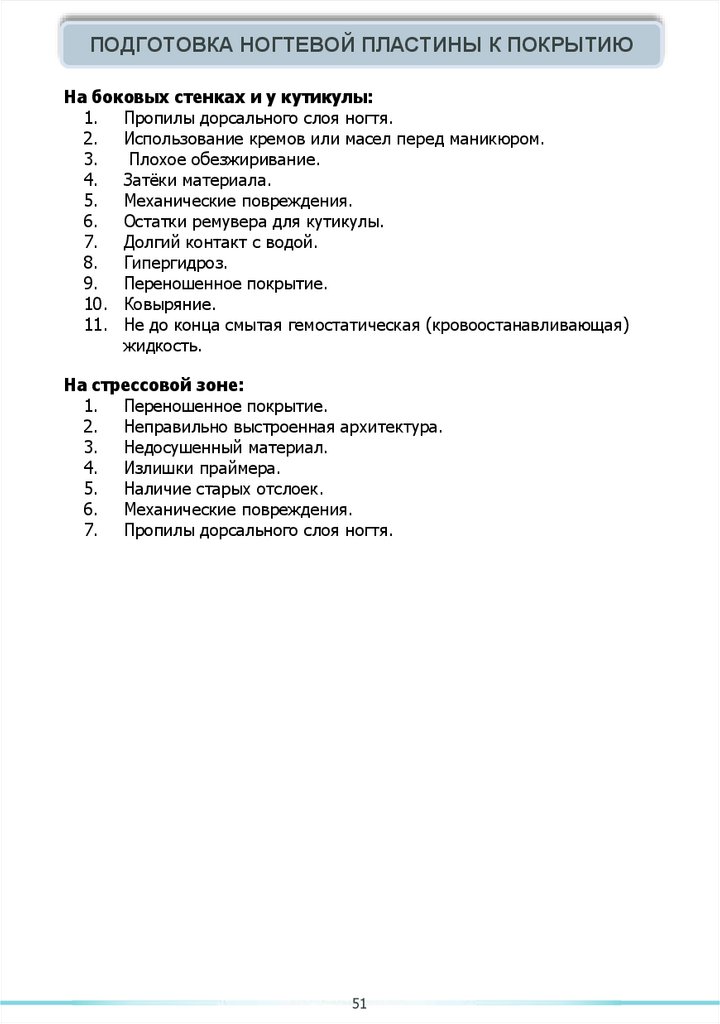 ПОДГОТОВКА НОГТЕВОЙ ПЛАСТИНЫ К ПОКРЫТИЮ

На боковых стенках и у кутикулы:
1. Пропилы дорсального слоя ногтя.
2. Использование кремов или масел перед маникюром.
3. Плохое обезжиривание.
4. Затёки материала.
5. Механические повреждения.
6. Остатки ремувера для кутикулы.
7. Долгий контакт с водой.
8. Гипергидроз.
9. Переношенное покрытие.
10. Ковыряние.
11. Не до конца смытая гемостатическая (кровоостанавливающая) жидкость.

На стрессовой зоне:
1. Переношенное покрытие.
2. Неправильно выстроенная архитектура.
3. Недосушенный материал.
4. Излишки праймера.
5. Наличие старых отслоек.
6. Механические повреждения.
7. Пропилы дорсального слоя ногтя.

51